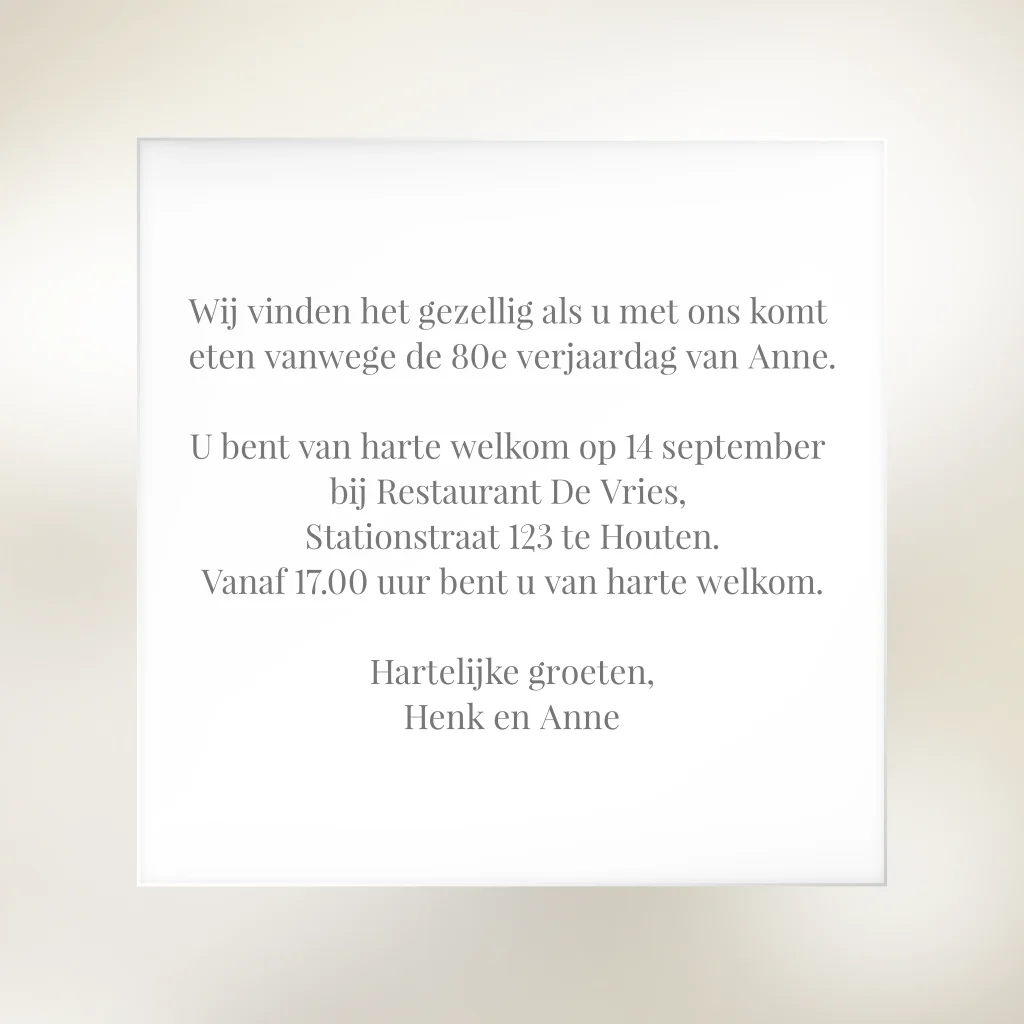 Wij vinden het gezellig als u met ons komt eten vanwege de 80e verjaardag van Anne.

U bent van harte welkom op 14 september
bij Restaurant De Vries,
Stationstraat 123 te Houten.
Vanaf 17.00 uur bent u van harte welkom.

Hartelijke groeten,
Henk en Anne